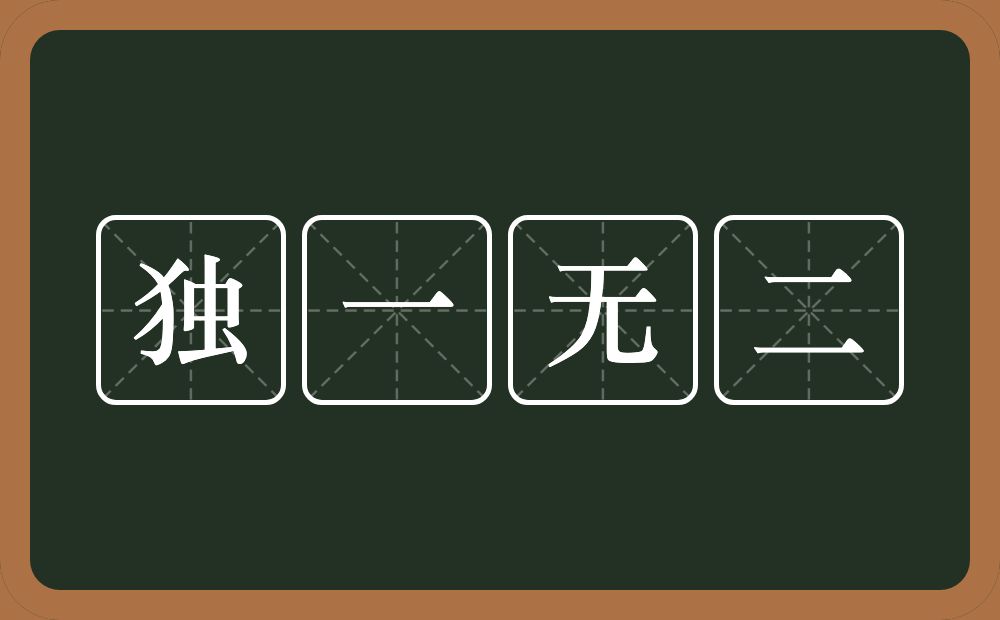 独一无二